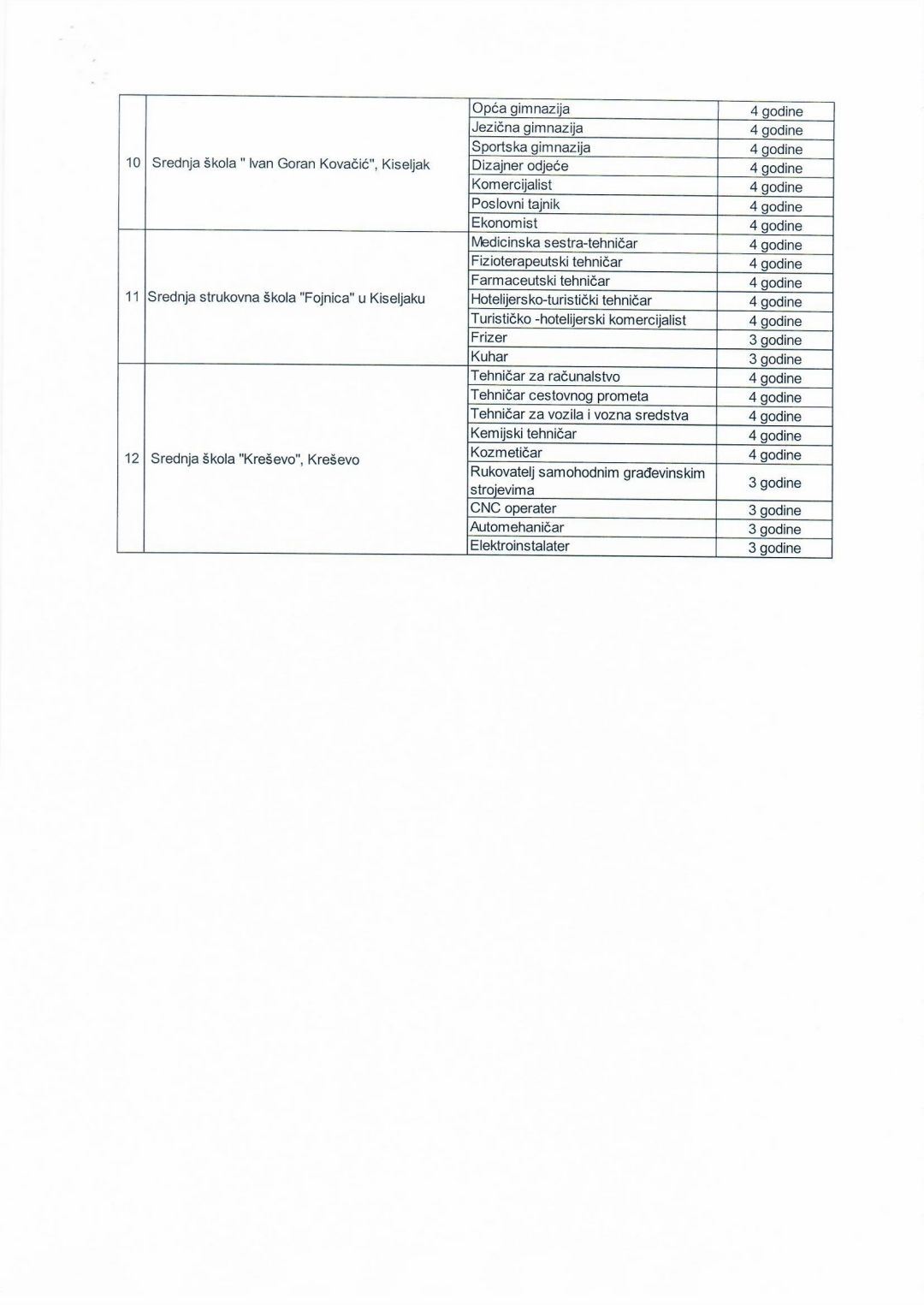 | | | | |
|---|---|---|---|
| 10 | Srednja škola " Ivan Goran Kovačić", Kiseljak | Opća gimnazija | 4 godine |
| | | Jezična gimnazija | 4 godine |
| | | Sportska gimnazija | 4 godine |
| | | Dizajner odjeće | 4 godine |
| | | Komercijalist | 4 godine |
| | | Poslovni tajnik | 4 godine |
| | | Ekonomist | 4 godine |
| 11 | Srednja strukovna škola "Fojnica" u Kiseljaku | Medicinska sestra-tehničar | 4 godine |
| | | Fizioterapeutski tehničar | 4 godine |
| | | Farmaceutski tehničar | 4 godine |
| | | Hotelijersko-turistički tehničar | 4 godine |
| | | Turističko -hotelijerski komercijalist | 4 godine |
| | | Frizer | 3 godine |
| | | Kuhar | 3 godine |
| 12 | Srednja škola "Kreševo", Kreševo | Tehničar za računalstvo | 4 godine |
| | | Tehničar cestovnog prometa | 4 godine |
| | | Tehničar za vozila i vozna sredstva | 4 godine |
| | | Kemijski tehničar | 4 godine |
| | | Kozmetičar | 4 godine |
| | | Rukovatelj samohodnim građevinskim strojevima | 3 godine |
| | | CNC operater | 3 godine |
| | | Automehaničar | 3 godine |
| | | Elektroinstalater | 3 godine |